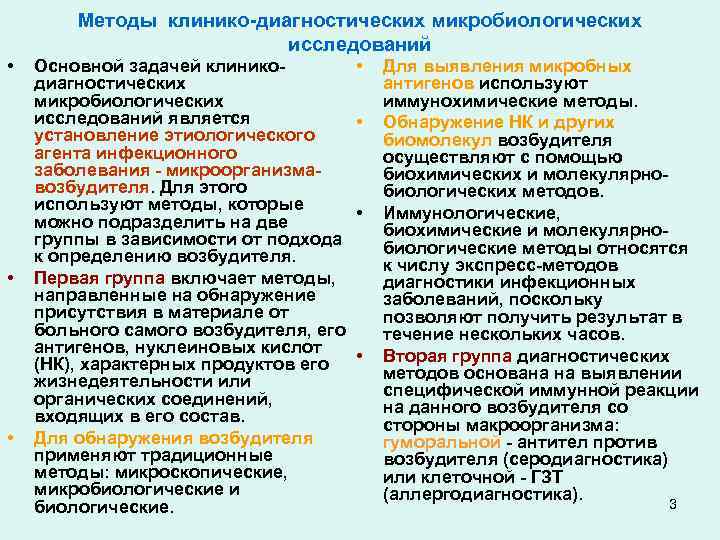 Методы клинико-диагностических микробиологических исследований

• Основной задачей клинико-диагностических микробиологических исследований является установление этиологического агента инфекционного заболевания - микроорганизма-возбудителя. Для этого используют методы, которые можно подразделить на две группы в зависимости от подхода к определению возбудителя.

• Первая группа включает методы, направленные на обнаружение присутствия в материале от больного самого возбудителя, его антигенов, нуклеиновых кислот (НК), характерных продуктов его жизнедеятельности или органических соединений, входящих в его состав.

• Для обнаружения возбудителя применяют традиционные методы: микроскопические, микробиологические и биологические.

• Для выявления микробных антигенов используют иммунохимические методы.

• Обнаружение НК и других биомолекул возбудителя осуществляют с помощью биохимических и молекулярно-биологических методов.

• Иммунологические, биохимические и молекулярно-биологические методы относятся к числу экспресс-методов диагностики инфекционных заболеваний, поскольку позволяют получить результат в течение нескольких часов.

• Вторая группа диагностических методов основана на выявлении специфической иммунной реакции на данного возбудителя со стороны макроорганизма: гуморальной - антител против возбудителя (серодиагностика) или клеточной - ГЗТ (аллергодиагностика).

3